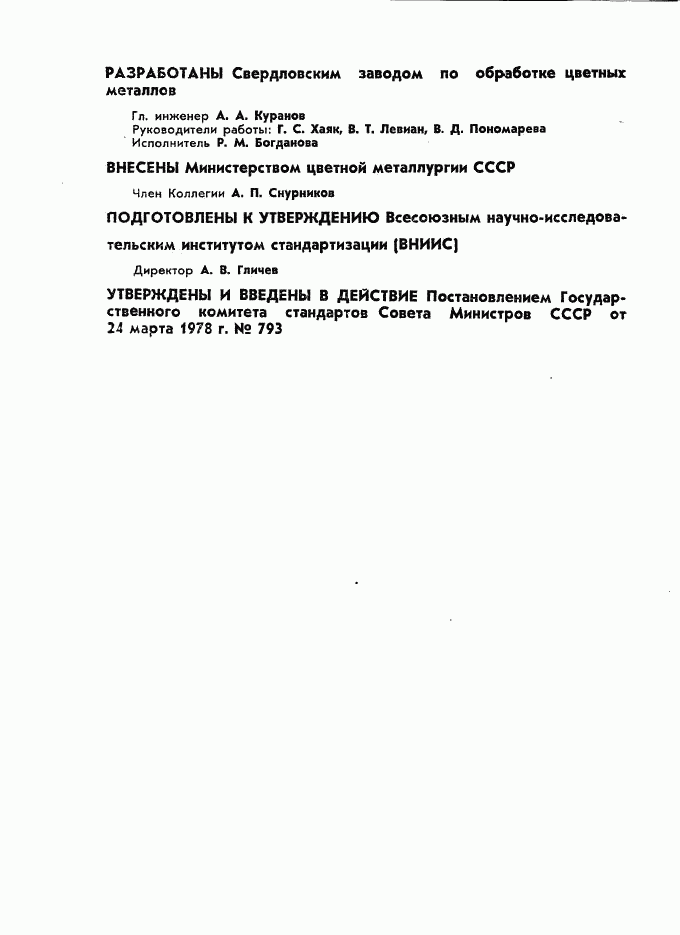 РАЗРАБОТАНЫ Свердловским заводом по обработке цветных металлов

Гл. инженер А. А. Куранов
Руководители работы: Г. С. Хаяк, В. Т. Левиан, В. Д. Пономарева
Исполнитель Р. М. Богданова

ВНЕСЕНЫ Министерством цветной металлургии СССР

Член Коллегии А. П. Снурников

ПОДГОТОВЛЕНЫ К УТВЕРЖДЕНИЮ Всесоюзным научно-исследовательским институтом стандартизации (ВНИИС)

Директор А. В. Гличев

УТВЕРЖДЕНЫ И ВВЕДЕНЫ В ДЕЙСТВИЕ Постановлением Государственного комитета стандартов Совета Министров СССР от 24 марта 1978 г. № 793